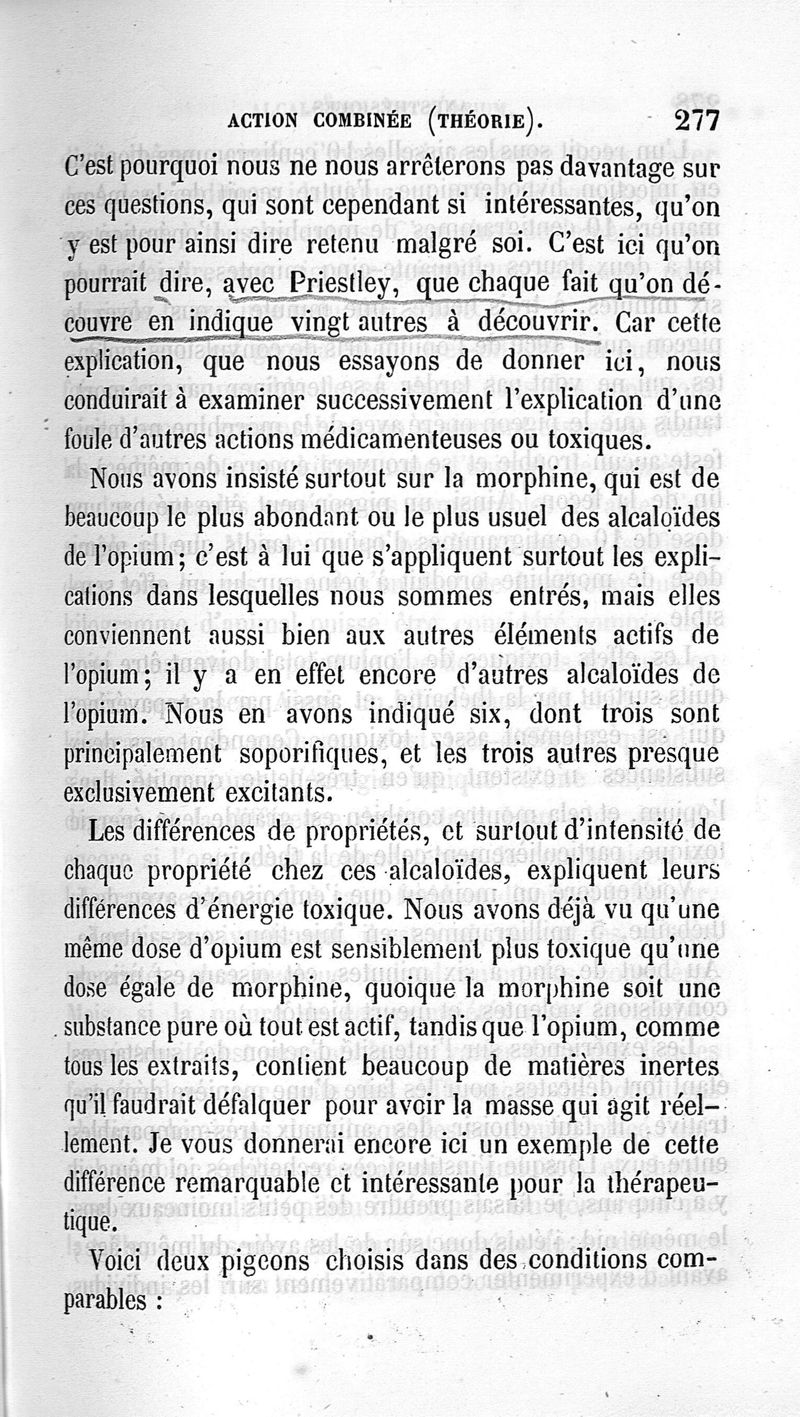 ACTION COMBINÉE (THÉORIE). 277

C'est pourquoi nous ne nous arrêterons pas davantage sur ces questions, qui sont cependant si intéressantes, qu'on y est pour ainsi dire retenu malgré soi. C'est ici qu'on pourrait dire, avec Priestley, que chaque fait qu'on découvre en indique vingt autres à découvrir. Car cette explication, que nous essayons de donner ici, nous conduirait à examiner successivement l'explication d'une foule d'autres actions médicamenteuses ou toxiques.

Nous avons insisté surtout sur la morphine, qui est de beaucoup le plus abondant ou le plus usuel des alcaloïdes de l'opium; c'est à lui que s'appliquent surtout les explications dans lesquelles nous sommes entrés, mais elles conviennent aussi bien aux autres éléments actifs de l'opium; il y a en effet encore d'autres alcaloïdes de l'opium. Nous en avons indiqué six, dont trois sont principalement soporifiques, et les trois autres presque exclusivement excitants.

Les différences de propriétés, et surtout d'intensité de chaque propriété chez ces alcaloïdes, expliquent leurs différences d'énergie toxique. Nous avons déjà vu qu'une même dose d'opium est sensiblement plus toxique qu'une dose égale de morphine, quoique la morphine soit une substance pure où tout est actif, tandis que l'opium, comme tous les extraits, contient beaucoup de matières inertes qu'il faudrait défalquer pour avoir la masse qui agit réellement. Je vous donnerai encore ici un exemple de cette différence remarquable et intéressante pour la thérapeutique.

Voici deux pigeons choisis dans des conditions comparables :